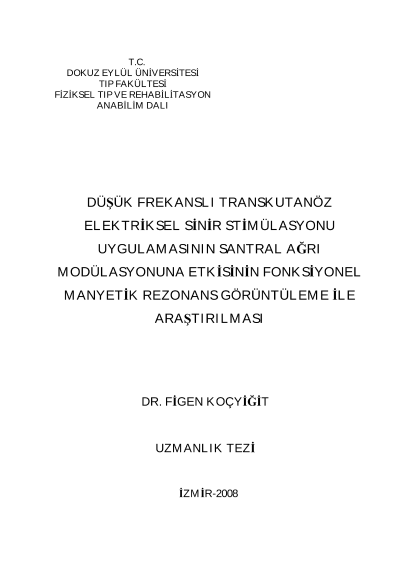 T.C.
DOKUZ EYLÜL ÜNİVERSİTESİ
TIP FAKÜLTESİ
FİZİKSEL TIP VE REHABİLİTASYON
ANABİLİM DALI

DÜŞÜK FREKANSLI TRANSKUTANÖZ ELEKTRİKSEL SİNİR STİMÜLASYONU UYGULAMASININ SANTRAL AĞRI MODÜLASYONUNA ETKİSİNİN FONKSİYONEL MANYETİK REZONANS GÖRÜNTÜLEME İLE ARAŞTIRILMASI

DR. FİGEN KOÇYİĞİT

UZMANLIK TEZİ

İZMİR-2008